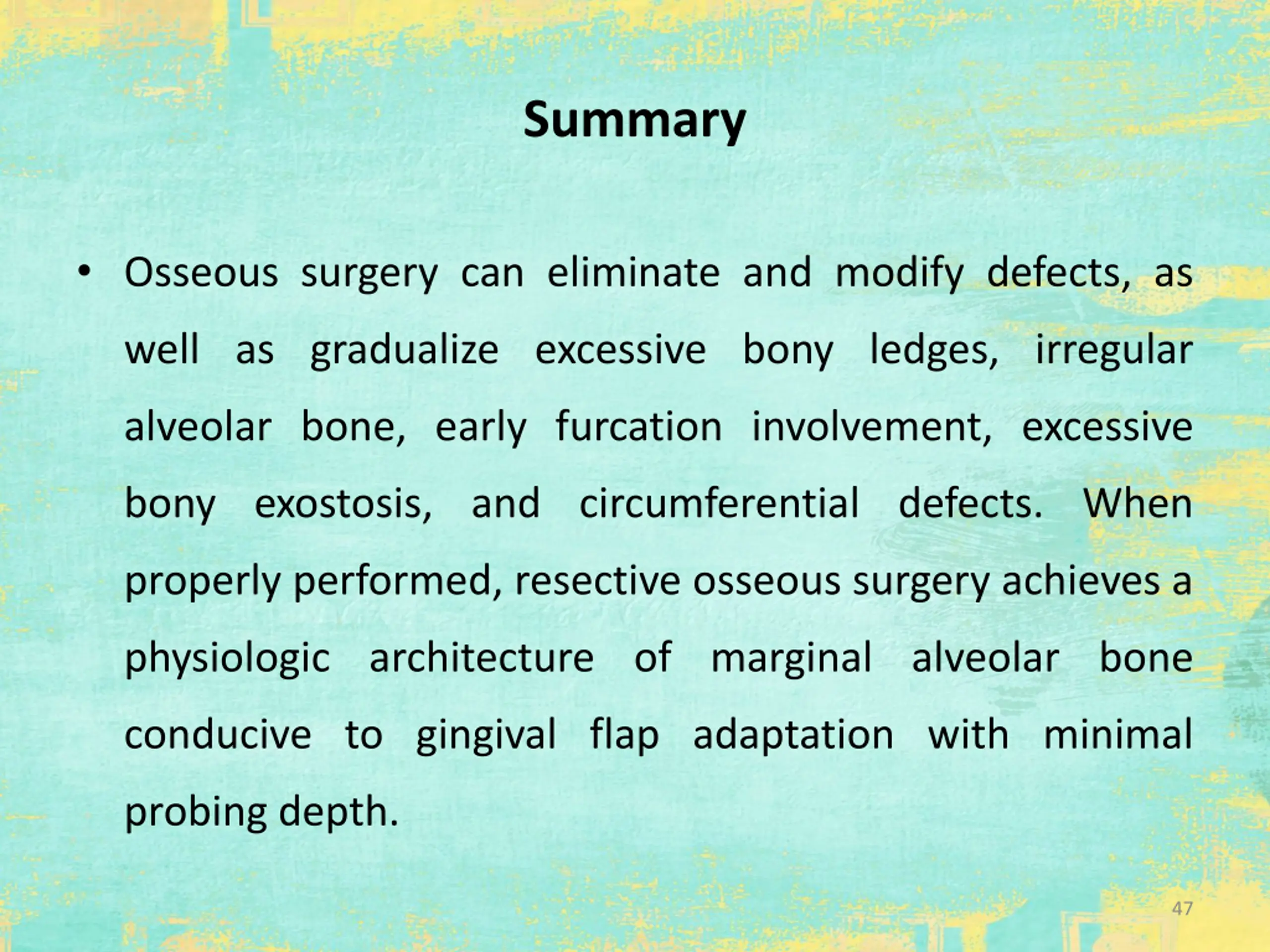 Summary

• Osseous surgery can eliminate and modify defects, as well as gradualize excessive bony ledges, irregular alveolar bone, early furcation involvement, excessive bony exostosis, and circumferential defects. When properly performed, resective osseous surgery achieves a physiologic architecture of marginal alveolar bone conducive to gingival flap adaptation with minimal probing depth.

47